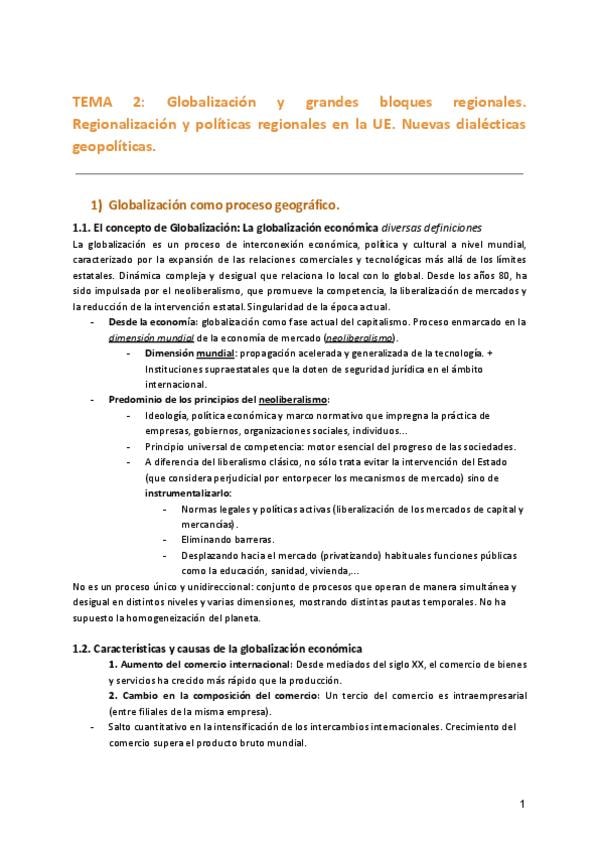 TEMA 2: Globalización y grandes bloques regionales. Regionalización y políticas regionales en la UE. Nuevas dialécticas geopolíticas.

1) Globalización como proceso geográfico.

1.1. El concepto de Globalización: La globalización económica diversas definiciones

La globalización es un proceso de interconexión económica, política y cultural a nivel mundial, caracterizado por la expansión de las relaciones comerciales y tecnológicas más allá de los límites estatales. Dinámica compleja y desigual que relaciona lo local con lo global. Desde los años 80, ha sido impulsada por el neoliberalismo, que promueve la competencia, la liberalización de mercados y la reducción de la intervención estatal. Singularidad de la época actual.

- Desde la economía: globalización como fase actual del capitalismo. Proceso enmarcado en la dimensión mundial de la economía de mercado (neoliberalismo).
  - Dimensión mundial: propagación acelerada y generalizada de la tecnología. + Instituciones supraestatales que la doten de seguridad jurídica en el ámbito internacional.
- Predominio de los principios del neoliberalismo:
  - Ideología, política económica y marco normativo que impregna la práctica de empresas, gobiernos, organizaciones sociales, individuos...
  - Principio universal de competencia: motor esencial del progreso de las sociedades.
  - A diferencia del liberalismo clásico, no sólo trata evitar la intervención del Estado (que considera perjudicial por entorpecer los mecanismos de mercado) sino de instrumentalizarlo:
    - Normas legales y políticas activas (liberalización de los mercados de capital y mercancías).
    - Eliminando barreras.
    - Desplazando hacia el mercado (privatizando) habituales funciones públicas como la educación, sanidad, vivienda,...

No es un proceso único y unidireccional: conjunto de procesos que operan de manera simultánea y desigual en distintos niveles y varias dimensiones, mostrando distintas pautas temporales. No ha supuesto la homogeneización del planeta.

1.2. Características y causas de la globalización económica

1. Aumento del comercio internacional: Desde mediados del siglo XX, el comercio de bienes y servicios ha crecido más rápido que la producción.

2. Cambio en la composición del comercio: Un tercio del comercio es intraempresarial (entre filiales de la misma empresa).

- Salto cuantitativo en la intensificación de los intercambios internacionales. Crecimiento del comercio supera el producto bruto mundial.

1